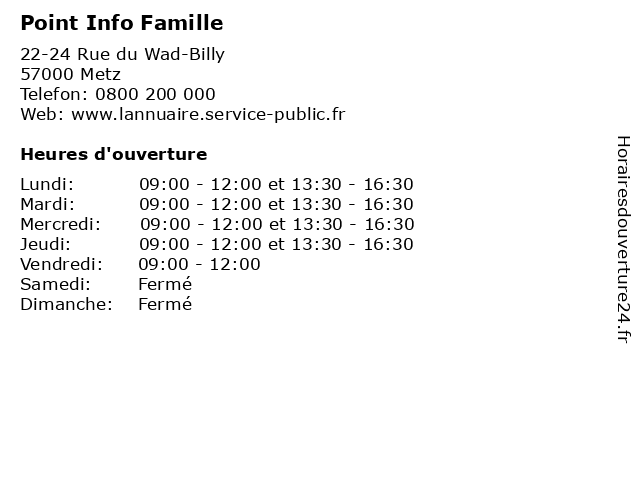 Point Info Famille

22-24 Rue du Wad-Billy
57000 Metz
Telefon: 0800 200 000
Web: www.lannuaire.service-public.fr

Heures d'ouverture

| | |
|---|---|
| Lundi: | 09:00 - 12:00 et 13:30 - 16:30 |
| Mardi: | 09:00 - 12:00 et 13:30 - 16:30 |
| Mercredi: | 09:00 - 12:00 et 13:30 - 16:30 |
| Jeudi: | 09:00 - 12:00 et 13:30 - 16:30 |
| Vendredi: | 09:00 - 12:00 |
| Samedi: | Fermé |
| Dimanche: | Fermé |

Horairesdouverture24.fr